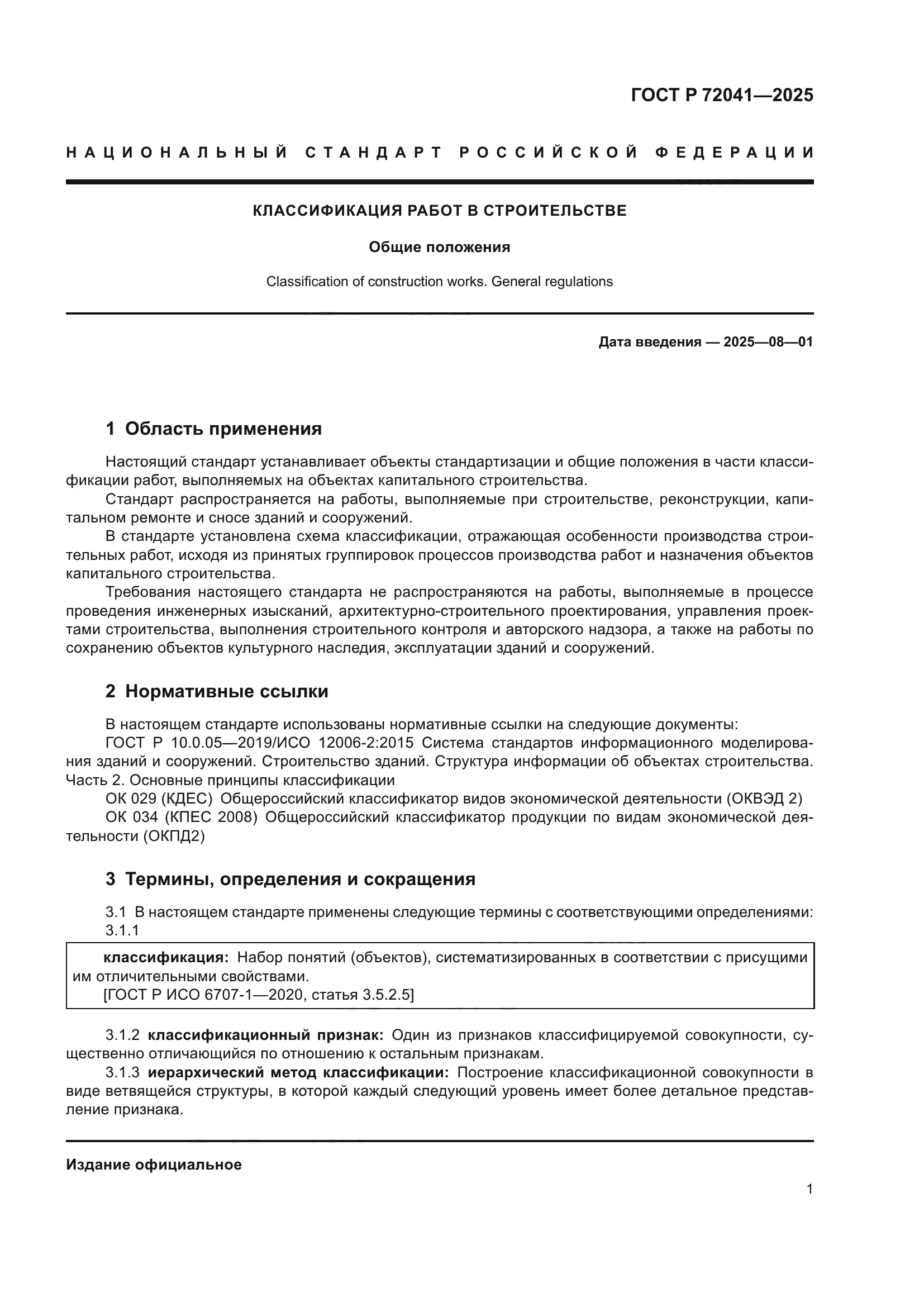 ГОСТ Р 72041—2025

НАЦИОНАЛЬНЫЙ СТАНДАРТ РОССИЙСКОЙ ФЕДЕРАЦИИ

КЛАССИФИКАЦИЯ РАБОТ В СТРОИТЕЛЬСТВЕ

Общие положения

Classification of construction works. General regulations

Дата введения — 2025—08—01

1 Область применения

Настоящий стандарт устанавливает объекты стандартизации и общие положения в части классификации работ, выполняемых на объектах капитального строительства.

Стандарт распространяется на работы, выполняемые при строительстве, реконструкции, капитальном ремонте и сносе зданий и сооружений.

В стандарте установлена схема классификации, отражающая особенности производства строительных работ, исходя из принятых группировок процессов производства работ и назначения объектов капитального строительства.

Требования настоящего стандарта не распространяются на работы, выполняемые в процессе проведения инженерных изысканий, архитектурно-строительного проектирования, управления проектами строительства, выполнения строительного контроля и авторского надзора, а также на работы по сохранению объектов культурного наследия, эксплуатации зданий и сооружений.

2 Нормативные ссылки

В настоящем стандарте использованы нормативные ссылки на следующие документы:

ГОСТ Р 10.0.05—2019/ИСО 12006-2:2015 Система стандартов информационного моделирования зданий и сооружений. Строительство зданий. Структура информации об объектах строительства. Часть 2. Основные принципы классификации

ОК 029 (КДЕС) Общероссийский классификатор видов экономической деятельности (ОКВЭД 2)

ОК 034 (КПЕС 2008) Общероссийский классификатор продукции по видам экономической деятельности (ОКПД2)

3 Термины, определения и сокращения

3.1 В настоящем стандарте применены следующие термины с соответствующими определениями:

3.1.1

классификация: Набор понятий (объектов), систематизированных в соответствии с присущими им отличительными свойствами.

[ГОСТ Р ИСО 6707-1—2020, статья 3.5.2.5]

3.1.2 классификационный признак: Один из признаков классифицируемой совокупности, существенно отличающийся по отношению к остальным признакам.

3.1.3 иерархический метод классификации: Построение классификационной совокупности в виде ветвящейся структуры, в которой каждый следующий уровень имеет более детальное представление признака.

Издание официальное

1